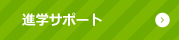 進学サポート